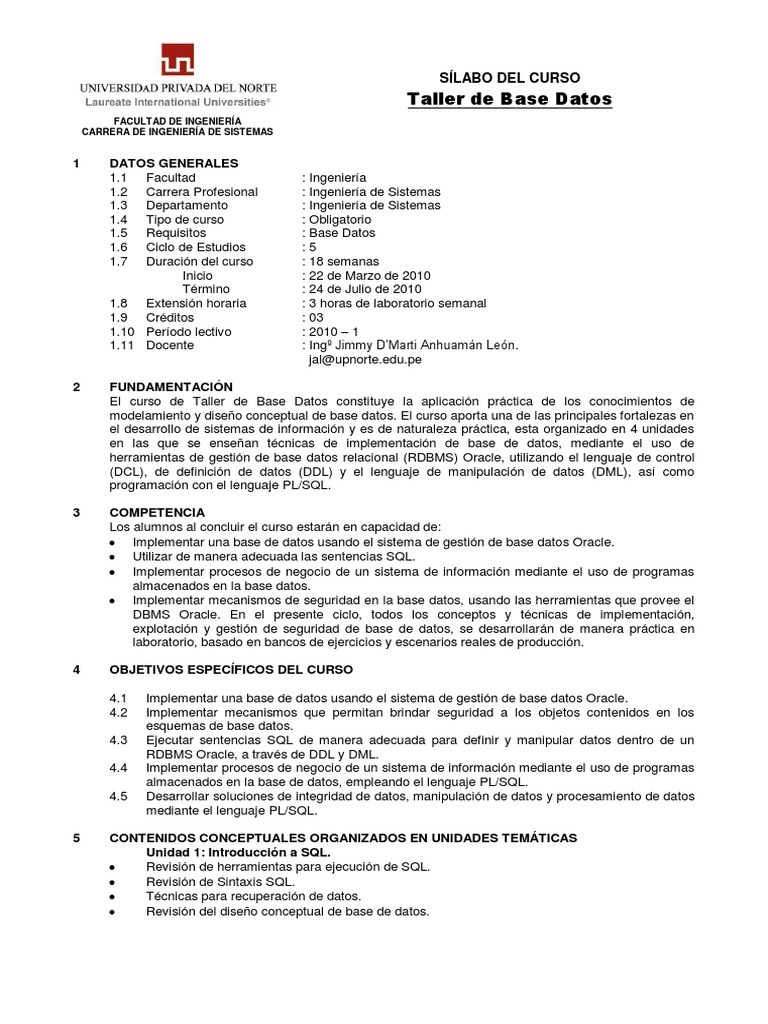 UNIVERSIDAD PRIVADA DEL NORTE
Laureate International Universities®

FACULTAD DE INGENIERÍA
CARRERA DE INGENIERÍA DE SISTEMAS

SÍLABO DEL CURSO
Taller de Base Datos

1 DATOS GENERALES
1.1 Facultad : Ingeniería
1.2 Carrera Profesional : Ingeniería de Sistemas
1.3 Departamento : Ingeniería de Sistemas
1.4 Tipo de curso : Obligatorio
1.5 Requisitos : Base Datos
1.6 Ciclo de Estudios : 5
1.7 Duración del curso : 18 semanas
Inicio : 22 de Marzo de 2010
Término : 24 de Julio de 2010
1.8 Extensión horaria : 3 horas de laboratorio semanal
1.9 Créditos : 03
1.10 Período lectivo : 2010 – 1
1.11 Docente : Ingº Jimmy D'Marti Anhuamán León.
jal@upnorte.edu.pe

2 FUNDAMENTACIÓN
El curso de Taller de Base Datos constituye la aplicación práctica de los conocimientos de modelamiento y diseño conceptual de base datos. El curso aporta una de las principales fortalezas en el desarrollo de sistemas de información y es de naturaleza práctica, esta organizado en 4 unidades en las que se enseñan técnicas de implementación de base de datos, mediante el uso de herramientas de gestión de base datos relacional (RDBMS) Oracle, utilizando el lenguaje de control (DCL), de definición de datos (DDL) y el lenguaje de manipulación de datos (DML), así como programación con el lenguaje PL/SQL.

3 COMPETENCIA
Los alumnos al concluir el curso estarán en capacidad de:
• Implementar una base de datos usando el sistema de gestión de base datos Oracle.
• Utilizar de manera adecuada las sentencias SQL.
• Implementar procesos de negocio de un sistema de información mediante el uso de programas almacenados en la base datos.
• Implementar mecanismos de seguridad en la base datos, usando las herramientas que provee el DBMS Oracle. En el presente ciclo, todos los conceptos y técnicas de implementación, explotación y gestión de seguridad de base de datos, se desarrollarán de manera práctica en laboratorio, basado en bancos de ejercicios y escenarios reales de producción.

4 OBJETIVOS ESPECÍFICOS DEL CURSO

4.1 Implementar una base de datos usando el sistema de gestión de base datos Oracle.
4.2 Implementar mecanismos que permitan brindar seguridad a los objetos contenidos en los esquemas de base datos.
4.3 Ejecutar sentencias SQL de manera adecuada para definir y manipular datos dentro de un RDBMS Oracle, a través de DDL y DML.
4.4 Implementar procesos de negocio de un sistema de información mediante el uso de programas almacenados en la base de datos, empleando el lenguaje PL/SQL.
4.5 Desarrollar soluciones de integridad de datos, manipulación de datos y procesamiento de datos mediante el lenguaje PL/SQL.

5 CONTENIDOS CONCEPTUALES ORGANIZADOS EN UNIDADES TEMÁTICAS
Unidad 1: Introducción a SQL.
• Revisión de herramientas para ejecución de SQL.
• Revisión de Sintaxis SQL.
• Técnicas para recuperación de datos.
• Revisión del diseño conceptual de base de datos.